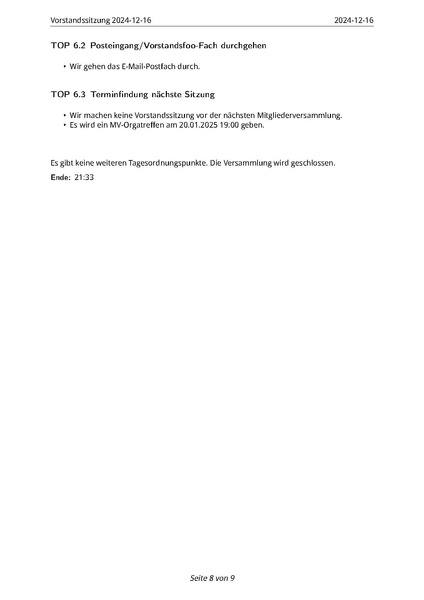 Vorstandssitzung 2024-12-16 2024-12-16

TOP 6.2 Posteingang/Vorstandsfoo-Fach durchgehen

• Wir gehen das E-Mail-Postfach durch.

TOP 6.3 Terminfindung nächste Sitzung

• Wir machen keine Vorstandssitzung vor der nächsten Mitgliederversammlung.
• Es wird ein MV-Orgatreffen am 20.01.2025 19:00 geben.

Es gibt keine weiteren Tagesordnungspunkte. Die Versammlung wird geschlossen.

Ende: 21:33

Seite 8 von 9